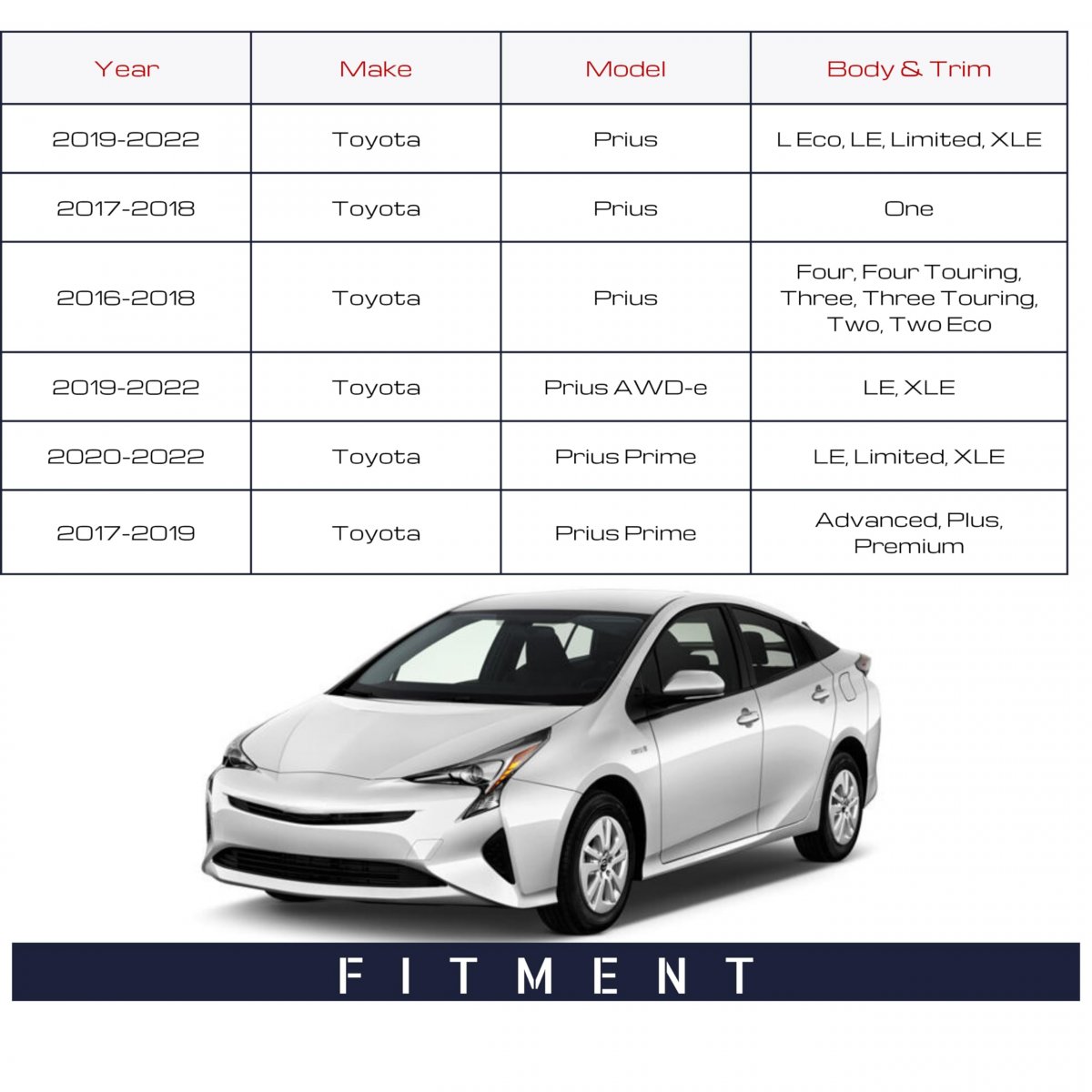 | Year | Make | Model | Body & Trim |
|---|---|---|---|
| 2019-2022 | Toyota | Prius | L Eco, LE, Limited, XLE |
| 2017-2018 | Toyota | Prius | One |
| 2016-2018 | Toyota | Prius | Four, Four Touring, Three, Three Touring, Two, Two Eco |
| 2019-2022 | Toyota | Prius AWD-e | LE, XLE |
| 2020-2022 | Toyota | Prius Prime | LE, Limited, XLE |
| 2017-2019 | Toyota | Prius Prime | Advanced, Plus, Premium |

FITMENT